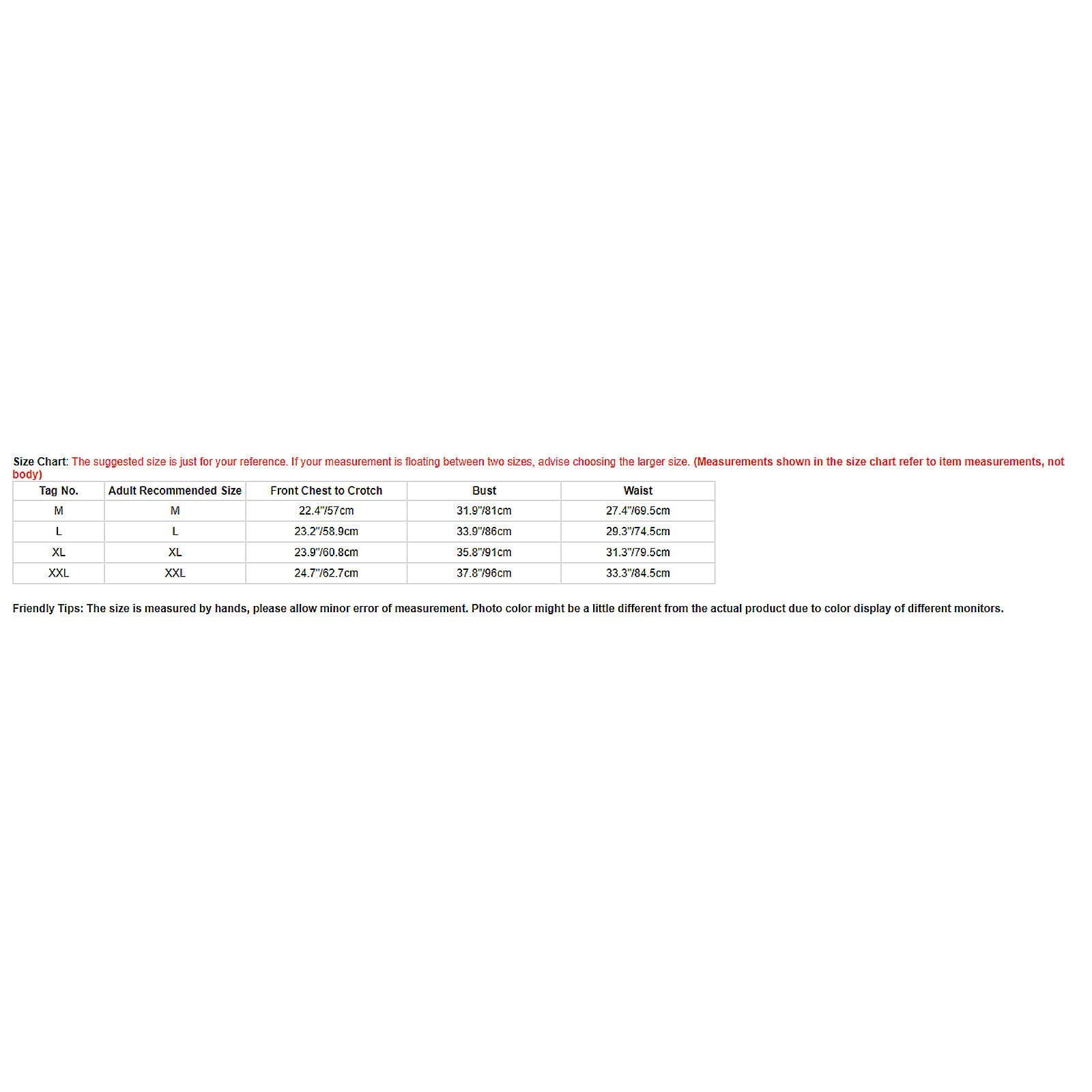 Size Chart: The suggested size is just for your reference. If your measurement is floating between two sizes, advise choosing the larger size. (Measurements shown in the size chart refer to item measurements, not body)

| Tag No. | Adult Recommended Size | Front Chest to Crotch | Bust | Waist |
|---|---|---|---|---|
| M | M | 22.4"/57cm | 31.9"/81cm | 27.4"/69.5cm |
| L | L | 23.2"/58.9cm | 33.9"/86cm | 29.3"/74.5cm |
| XL | XL | 23.9"/60.8cm | 35.8"/91cm | 31.3"/79.5cm |
| XXL | XXL | 24.7"/62.7cm | 37.8"/96cm | 33.3"/84.5cm |

Friendly Tips: The size is measured by hands, please allow minor error of measurement. Photo color might be a little different from the actual product due to color display of different monitors.